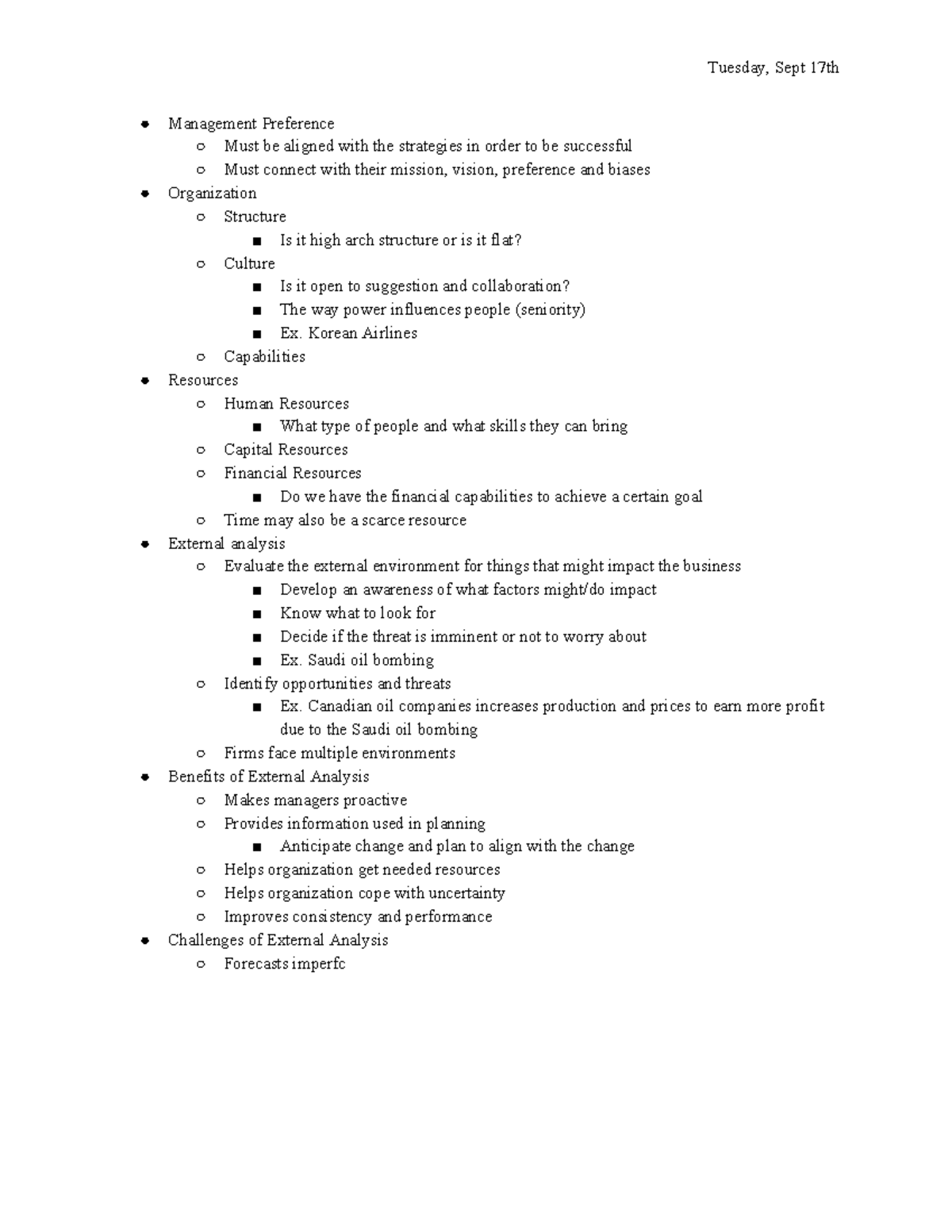 Tuesday, Sept 17th

- Management Preference
  - Must be aligned with the strategies in order to be successful
  - Must connect with their mission, vision, preference and biases
- Organization
  - Structure
    - Is it high arch structure or is it flat?
  - Culture
    - Is it open to suggestion and collaboration?
    - The way power influences people (seniority)
    - Ex. Korean Airlines
  - Capabilities
- Resources
  - Human Resources
    - What type of people and what skills they can bring
  - Capital Resources
  - Financial Resources
    - Do we have the financial capabilities to achieve a certain goal
  - Time may also be a scarce resource
- External analysis
  - Evaluate the external environment for things that might impact the business
    - Develop an awareness of what factors might/do impact
    - Know what to look for
    - Decide if the threat is imminent or not to worry about
    - Ex. Saudi oil bombing
  - Identify opportunities and threats
    - Ex. Canadian oil companies increases production and prices to earn more profit due to the Saudi oil bombing
  - Firms face multiple environments
- Benefits of External Analysis
  - Makes managers proactive
  - Provides information used in planning
    - Anticipate change and plan to align with the change
  - Helps organization get needed resources
  - Helps organization cope with uncertainty
  - Improves consistency and performance
- Challenges of External Analysis
  - Forecasts imperfc